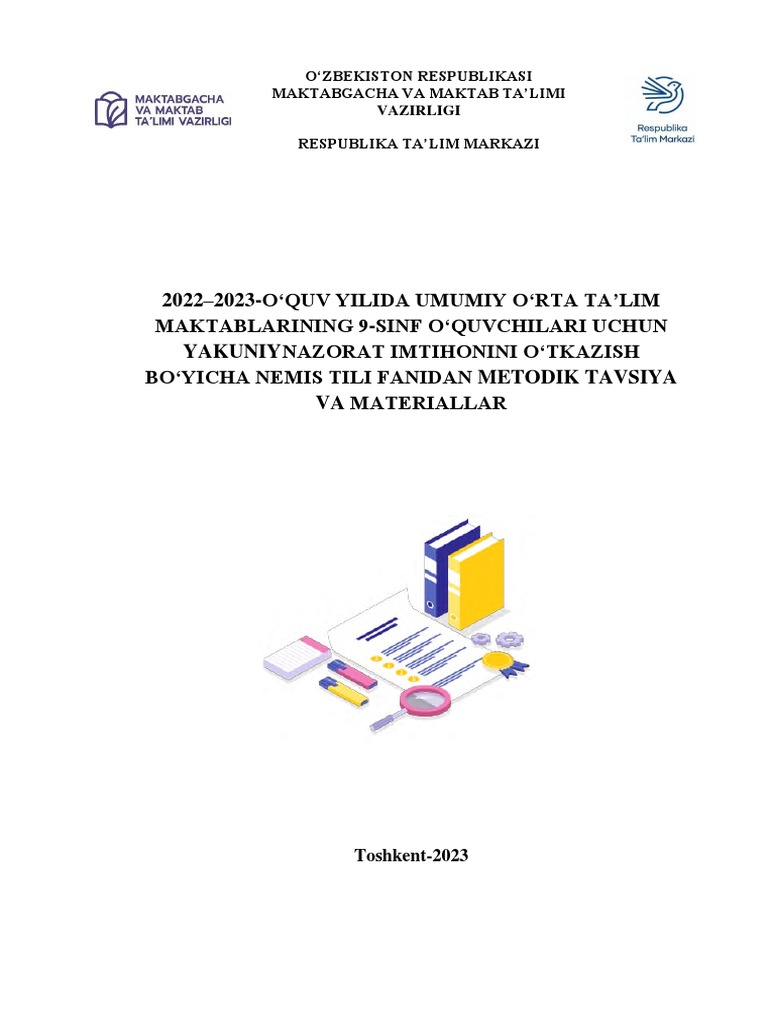 MAKTABGACHA VA MAKTAB TA'LIMI VAZIRLIGI

O‘ZBEKISTON RESPUBLIKASI
MAKTABGACHA VA MAKTAB TA’LIMI VAZIRLIGI

RESPUBLIKA TA’LIM MARKAZI

Respublika Ta'lim Markazi

2022–2023-O‘QUV YILIDA UMUMIY O‘RTA TA’LIM MAKTABLARINING 9-SINF O‘QUVCHILARI UCHUN YAKUNIYNAZORAT IMTIHONINI O‘TKAZISH BO‘YICHA NEMIS TILI FANIDAN METODIK TAVSIYA VA MATERIALLAR

Toshkent-2023